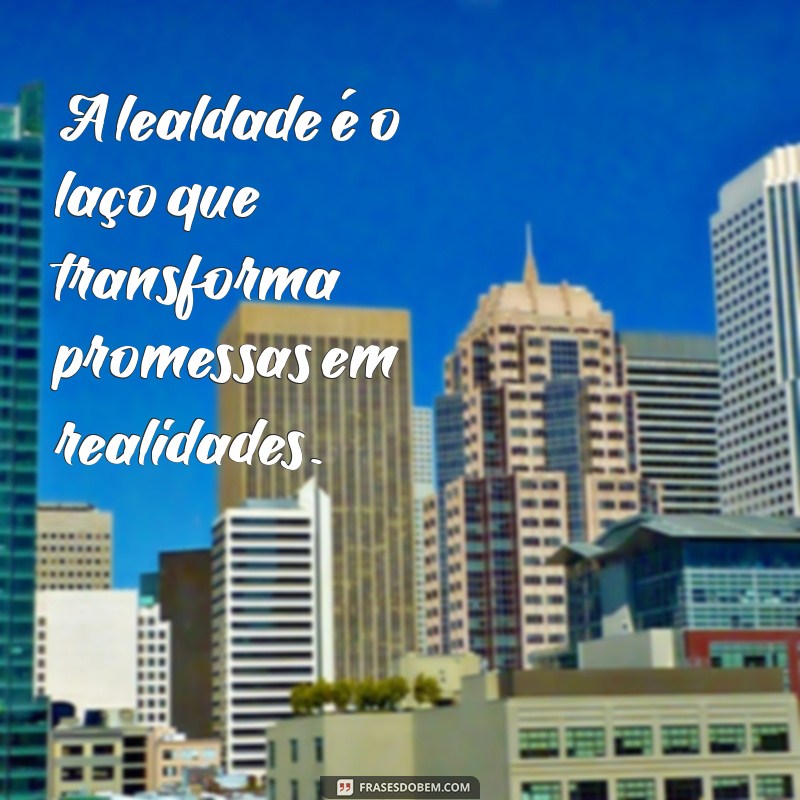 A lealdade é o laço que transforma promessas em realidades.

FRASESDOBEM.COM